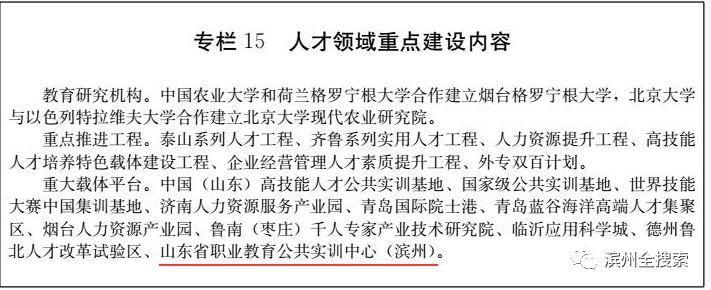 专栏 15　人才领域重点建设内容

教育研究机构。中国农业大学和荷兰格罗宁根大学合作建立烟台格罗宁根大学，北京大学与以色列特拉维夫大学合作建立北京大学现代农业研究院。

重点推进工程。泰山系列人才工程、齐鲁系列实用人才工程、人力资源提升工程、高技能人才培养特色载体建设工程、企业经营管理人才素质提升工程、外专双百计划。

重大载体平台。中国（山东）高技能人才公共实训基地、国家级公共实训基地、世界技能大赛中国集训基地、济南人力资源服务产业园、青岛国际院士港、青岛蓝谷海洋高端人才集聚区、烟台人力资源产业园、鲁南（枣庄）千人专家产业技术研究院、临沂应用科学城、德州鲁北人才改革试验区、山东省职业教育公共实训中心（滨州）。

滨州全搜索